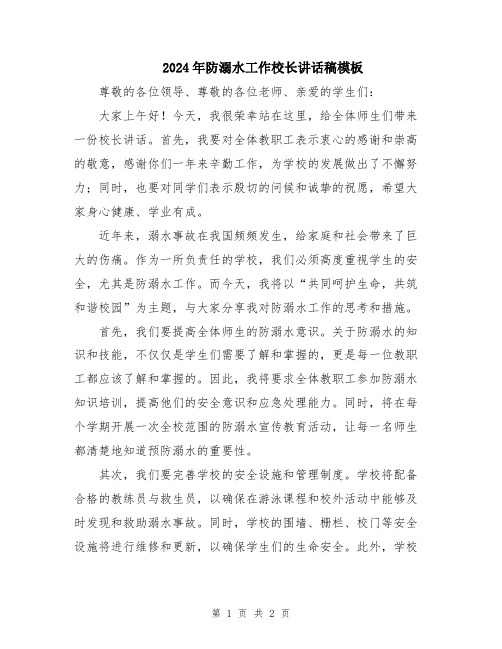 2024年防溺水工作校长讲话稿模板

尊敬的各位领导、尊敬的各位老师、亲爱的学生们：

大家上午好！今天，我很荣幸站在这里，给全体师生们带来一份校长讲话。首先，我要对全体教职工表示衷心的感谢和崇高的敬意，感谢你们一年来辛勤工作，为学校的发展做出了不懈努力；同时，也要对同学们表示殷切的问候和诚挚的祝愿，希望大家身心健康、学业有成。

近年来，溺水事故在我国频频发生，给家庭和社会带来了巨大的伤痛。作为一所负责任的学校，我们必须高度重视学生的安全，尤其是防溺水工作。而今天，我将以“共同呵护生命，共筑和谐校园”为主题，与大家分享我对防溺水工作的思考和措施。

首先，我们要提高全体师生的防溺水意识。关于防溺水的知识和技能，不仅仅是学生们需要了解和掌握的，更是每一位教职工都应该了解和掌握的。因此，我将要求全体教职工参加防溺水知识培训，提高他们的安全意识和应急处理能力。同时，将在每个学期开展一次全校范围的防溺水宣传教育活动，让每一名师生都清楚地知道预防溺水的重要性。

其次，我们要完善学校的安全设施和管理制度。学校将配备合格的教练员与救生员，以确保在游泳课程和校外活动中能够及时发现和救助溺水事故。同时，学校的围墙、栅栏、校门等安全设施将进行维修和更新，以确保学生们的生命安全。此外，学校

第 1 页 共 2 页